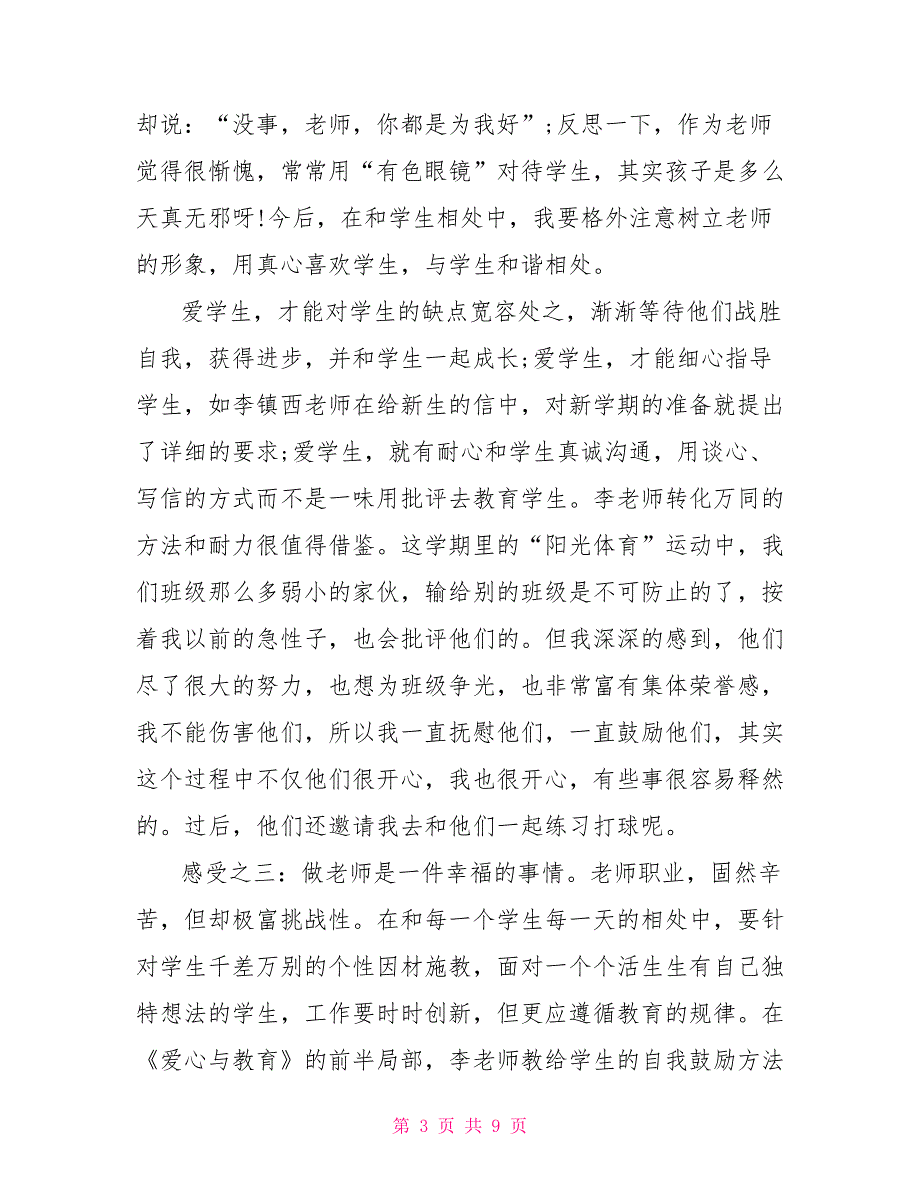 却说：“没事，老师，你都是为我好”;反思一下，作为老师觉得很惭愧，常常用“有色眼镜”对待学生，其实孩子是多么天真无邪呀!今后，在和学生相处中，我要格外注意树立老师的形象，用真心喜欢学生，与学生和谐相处。

爱学生，才能对学生的缺点宽容处之，渐渐等待他们战胜自我，获得进步，并和学生一起成长;爱学生，才能细心指导学生，如李镇西老师在给新生的信中，对新学期的准备就提出了详细的要求;爱学生，就有耐心和学生真诚沟通，用谈心、写信的方式而不是一味用批评去教育学生。李老师转化万同的方法和耐力很值得借鉴。这学期里的“阳光体育”运动中，我们班级那么多弱小的家伙，输给别的班级是不可防止的了，按着我以前的急性子，也会批评他们的。但我深深的感到，他们尽了很大的努力，也想为班级争光，也非常富有集体荣誉感，我不能伤害他们，所以我一直抚慰他们，一直鼓励他们，其实这个过程中不仅他们很开心，我也很开心，有些事很容易释然的。过后，他们还邀请我去和他们一起练习打球呢。

感受之三：做老师是一件幸福的事情。老师职业，固然辛苦，但却极富挑战性。在和每一个学生每一天的相处中，要针对学生千差万别的个性因材施教，面对一个个活生生有自己独特想法的学生，工作要时时创新，但更应遵循教育的规律。在《爱心与教育》的前半局部，李老师教给学生的自我鼓励方法

第 3 页 共 9 页